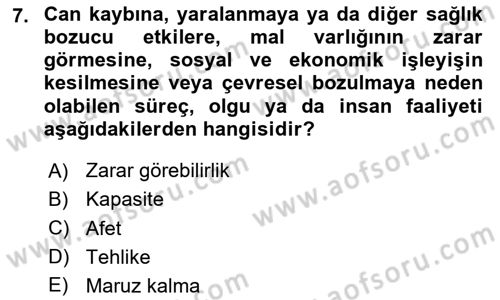 7. Can kaybına, yaralanmaya ya da diğer sağlık bozucu etkilere, mal varlığının zarar görmesine, sosyal ve ekonomik işleyişin kesilmesine veya çevresel bozulmaya neden olabilen süreç, olgu ya da insan faaliyeti aşağıdakilerden hangisidir?

A) Zarar görebilirlik
B) Kapasite
C) Afet
D) Tehlike
E) Maruz kalma

www.aofsoru.com